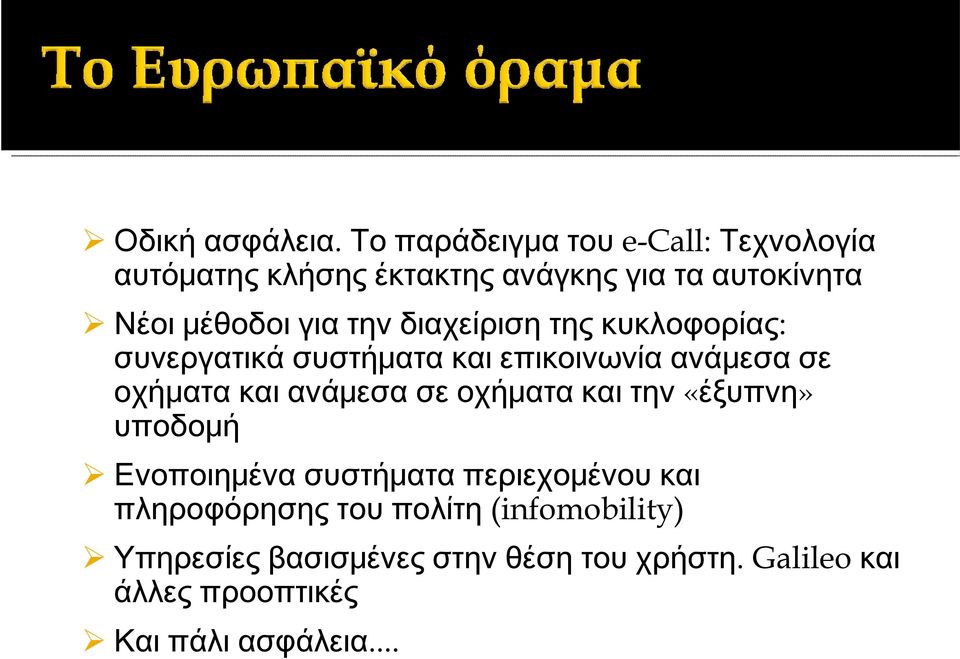 Το Ευρωπαϊκό όραμα

➢ Οδική ασφάλεια. Το παράδειγμα του e-Call: Τεχνολογία αυτόματης κλήσης έκτακτης ανάγκης για τα αυτοκίνητα

➢ Νέοι μέθοδοι για την διαχείριση της κυκλοφορίας: συνεργατικά συστήματα και επικοινωνία ανάμεσα σε οχήματα και ανάμεσα σε οχήματα και την «έξυπνη» υποδομή

➢ Ενοποιημένα συστήματα περιεχομένου και πληροφόρησης του πολίτη (infomobility)

➢ Υπηρεσίες βασισμένες στην θέση του χρήστη. Galileo και άλλες προοπτικές

➢ Και πάλι ασφάλεια....